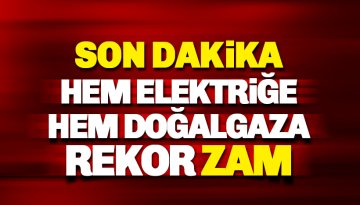 SON DAKİKA
HEM ELEKTRİĞE
HEM DOĞALGAZA
REKOR ZAM